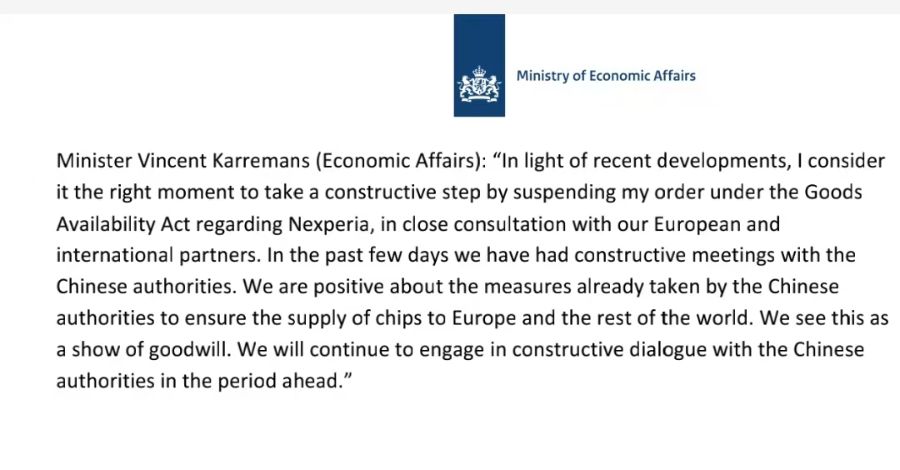 Ministry of Economic Affairs

Minister Vincent Karremans (Economic Affairs): “In light of recent developments, I consider it the right moment to take a constructive step by suspending my order under the Goods Availability Act regarding Nexperia, in close consultation with our European and international partners. In the past few days we have had constructive meetings with the Chinese authorities. We are positive about the measures already taken by the Chinese authorities to ensure the supply of chips to Europe and the rest of the world. We see this as a show of goodwill. We will continue to engage in constructive dialogue with the Chinese authorities in the period ahead.”